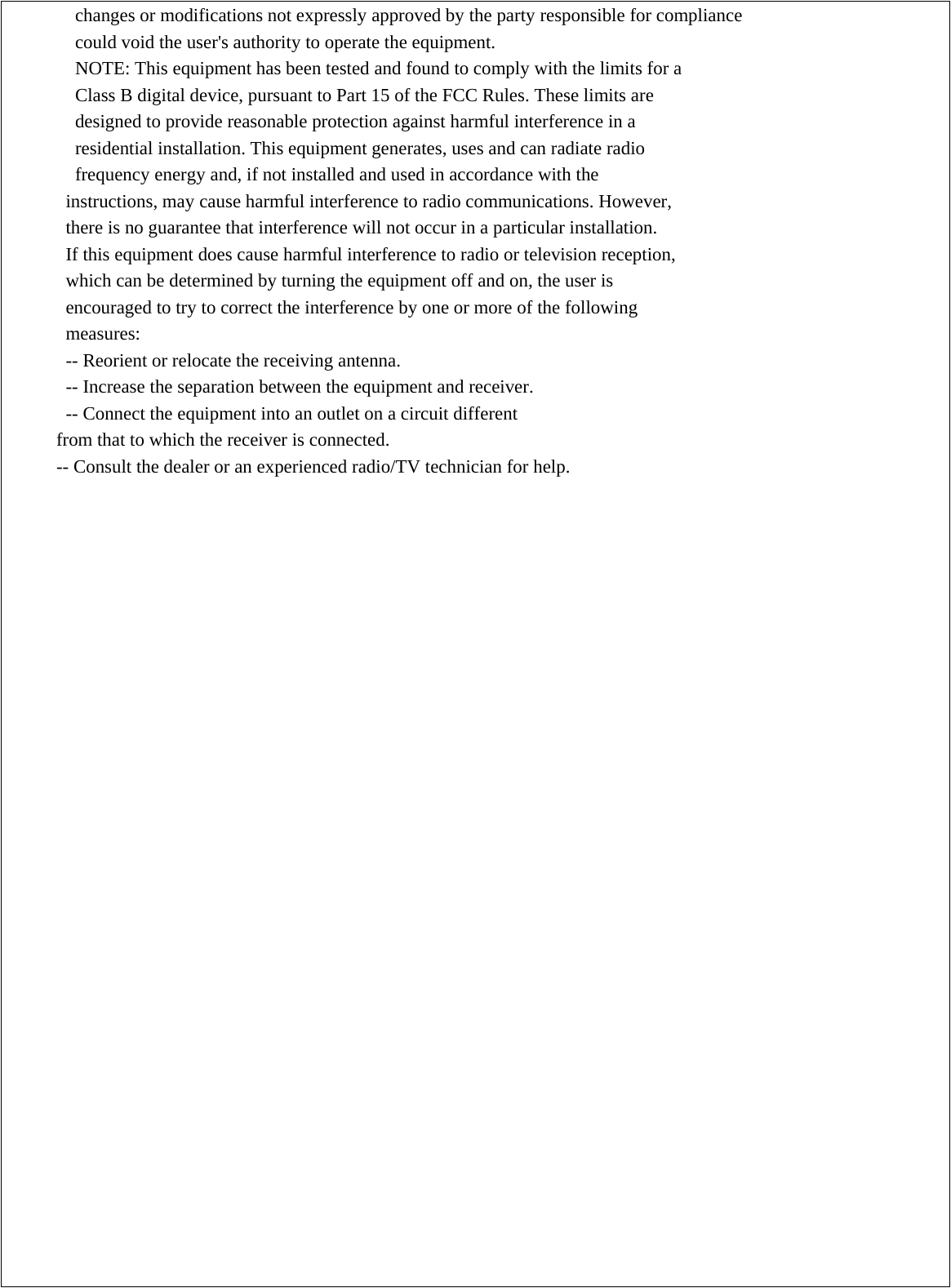 changes or modifications not expressly approved by the party responsible for compliance could void the user's authority to operate the equipment.
NOTE: This equipment has been tested and found to comply with the limits for a Class B digital device, pursuant to Part 15 of the FCC Rules. These limits are designed to provide reasonable protection against harmful interference in a residential installation. This equipment generates, uses and can radiate radio frequency energy and, if not installed and used in accordance with the instructions, may cause harmful interference to radio communications. However, there is no guarantee that interference will not occur in a particular installation. If this equipment does cause harmful interference to radio or television reception, which can be determined by turning the equipment off and on, the user is encouraged to try to correct the interference by one or more of the following measures:
-- Reorient or relocate the receiving antenna.
-- Increase the separation between the equipment and receiver.
-- Connect the equipment into an outlet on a circuit different from that to which the receiver is connected.
-- Consult the dealer or an experienced radio/TV technician for help.